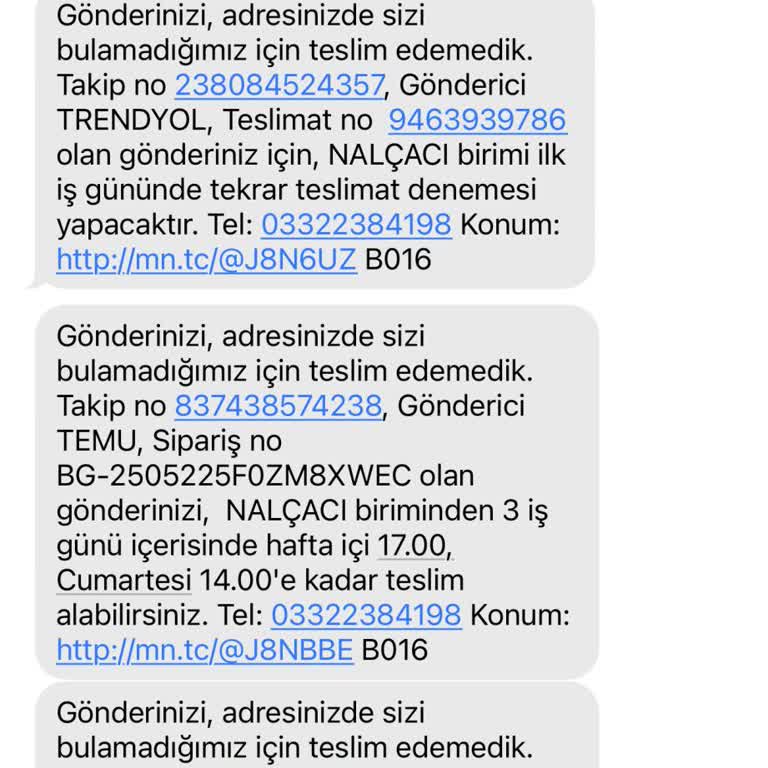 Gönderinizi, adresinizde sizi bulamadığımız için teslim edemedik. Takip no 238084524357, Gönderici TRENDYOL, Teslimat no 9463939786 olan gönderiniz için, NALÇACI birimi ilk iş gününde tekrar teslimat denemesi yapacaktır. Tel: 03322384198 Konum: http://mn.tc/@J8N6UZ B016

Gönderinizi, adresinizde sizi bulamadığımız için teslim edemedik. Takip no 837438574238, Gönderici TEMU, Sipariş no BG-2505225F0ZM8XWEC olan gönderinizi, NALÇACI biriminden 3 iş günü içerisinde hafta içi 17.00, Cumartesi 14.00'e kadar teslim alabilirsiniz. Tel: 03322384198 Konum: http://mn.tc/@J8NBBE B016

Gönderinizi, adresinizde sizi bulamadığımız için teslim edemedik.